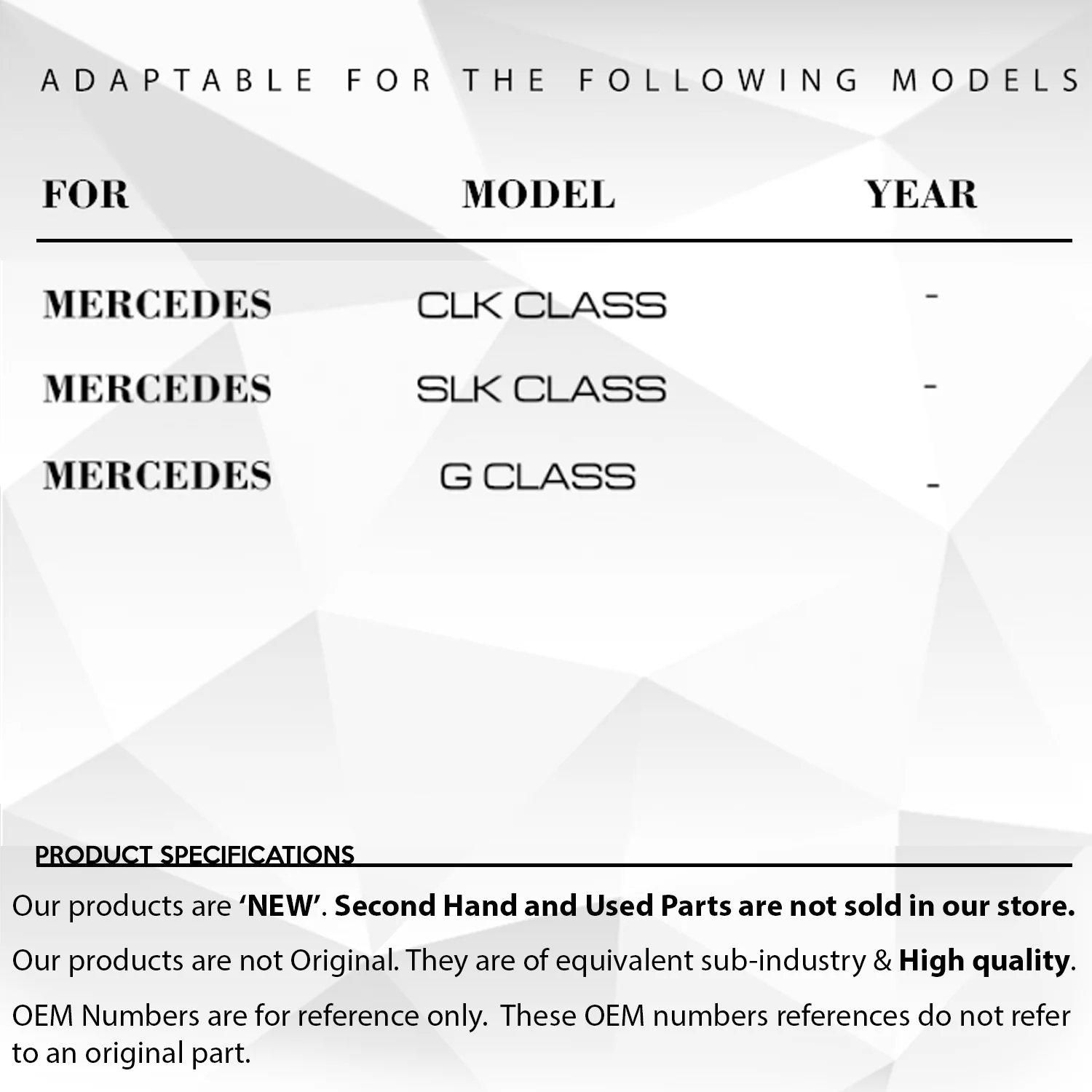 ADAPTABLE FOR THE FOLLOWING MODELS

| FOR | MODEL | YEAR |
|---|---|---|
| MERCEDES | CLK CLASS | - |
| MERCEDES | SLK CLASS | - |
| MERCEDES | G CLASS | - |

PRODUCT SPECIFICATIONS

Our products are 'NEW'. Second Hand and Used Parts are not sold in our store.

Our products are not Original. They are of equivalent sub-industry & High quality.

OEM Numbers are for reference only. These OEM numbers references do not refer to an original part.